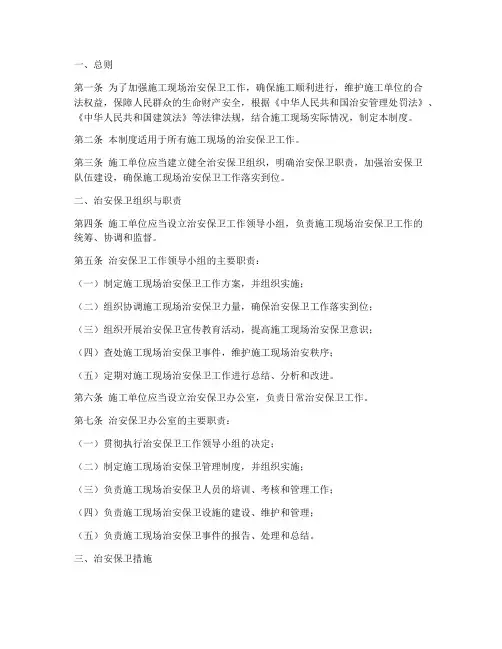 一、总则

第一条 为了加强施工现场治安保卫工作，确保施工顺利进行，维护施工单位的合法权益，保障人民群众的生命财产安全，根据《中华人民共和国治安管理处罚法》、《中华人民共和国建筑法》等法律法规，结合施工现场实际情况，制定本制度。

第二条 本制度适用于所有施工现场的治安保卫工作。

第三条 施工单位应当建立健全治安保卫组织，明确治安保卫职责，加强治安保卫队伍建设，确保施工现场治安保卫工作落实到位。

二、治安保卫组织与职责

第四条 施工单位应当设立治安保卫工作领导小组，负责施工现场治安保卫工作的统筹、协调和监督。

第五条 治安保卫工作领导小组的主要职责：

（一）制定施工现场治安保卫工作方案，并组织实施；

（二）组织协调施工现场治安保卫力量，确保治安保卫工作落实到位；

（三）组织开展治安保卫宣传教育活动，提高施工现场治安保卫意识；

（四）查处施工现场治安保卫事件，维护施工现场治安秩序；

（五）定期对施工现场治安保卫工作进行总结、分析和改进。

第六条 施工单位应当设立治安保卫办公室，负责日常治安保卫工作。

第七条 治安保卫办公室的主要职责：

（一）贯彻执行治安保卫工作领导小组的决定；

（二）制定施工现场治安保卫管理制度，并组织实施；

（三）负责施工现场治安保卫人员的培训、考核和管理工作；

（四）负责施工现场治安保卫设施的建设、维护和管理；

（五）负责施工现场治安保卫事件的报告、处理和总结。

三、治安保卫措施